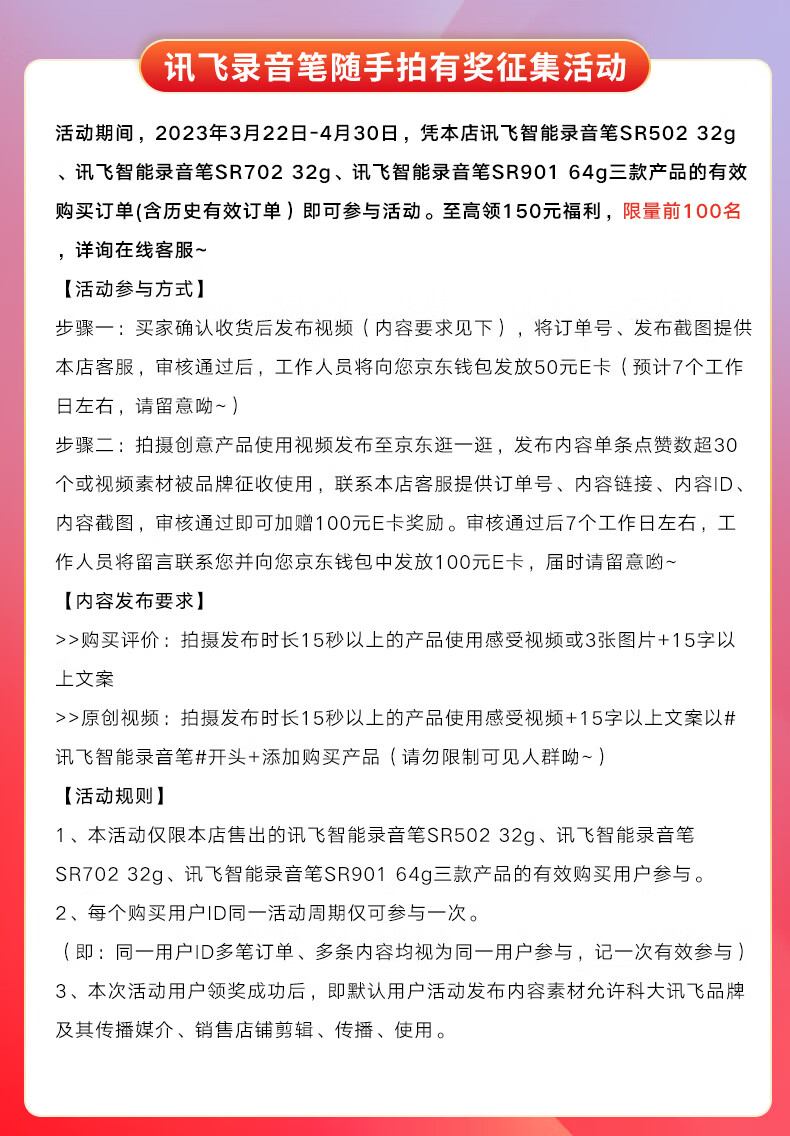 讯飞录音笔随手拍有奖征集活动

活动期间，2023年3月22日-4月30日，凭本店讯飞智能录音笔SR502 32g、讯飞智能录音笔SR702 32g、讯飞智能录音笔SR901 64g三款产品的有效购买订单(含历史有效订单）即可参与活动。至高领150元福利，限量前100名，详询在线客服~

【活动参与方式】
步骤一：买家确认收货后发布视频（内容要求见下），将订单号、发布截图提供本店客服，审核通过后，工作人员将向您京东钱包发放50元E卡（预计7个工作日左右，请留意呦~）
步骤二：拍摄创意产品使用视频发布至京东逛一逛，发布内容单条点赞数超30个或视频素材被品牌征收使用，联系本店客服提供订单号、内容链接、内容ID、内容截图，审核通过即可加赠100元E卡奖励。审核通过后7个工作日左右，工作人员将留言联系您并向您京东钱包中发放100元E卡，届时请留意哟~

【内容发布要求】
>>购买评价：拍摄发布时长15秒以上的产品使用感受视频或3张图片+15字以上文案
>>原创视频：拍摄发布时长15秒以上的产品使用感受视频+15字以上文案以#讯飞智能录音笔#开头+添加购买产品（请勿限制可见人群呦~）

【活动规则】
1、本活动仅限本店售出的讯飞智能录音笔SR502 32g、讯飞智能录音笔SR702 32g、讯飞智能录音笔SR901 64g三款产品的有效购买用户参与。
2、每个购买用户ID同一活动周期仅可参与一次。
（即：同一用户ID多笔订单、多条内容均视为同一用户参与，记一次有效参与）
3、本次活动用户领奖成功后，即默认用户活动发布内容素材允许科大讯飞品牌及其传播媒介、销售店铺剪辑、传播、使用。